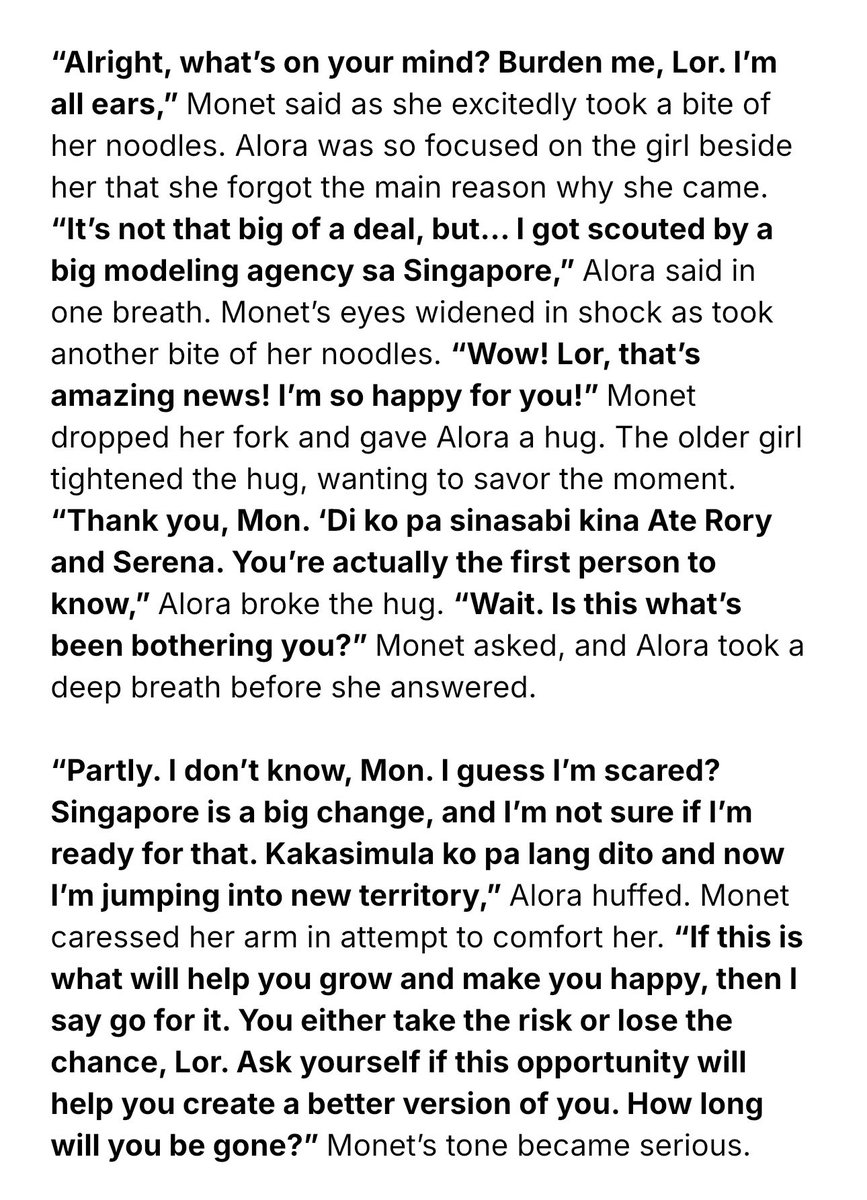 “Alright, what’s on your mind? Burden me, Lor. I’m all ears,” Monet said as she excitedly took a bite of her noodles. Alora was so focused on the girl beside her that she forgot the main reason why she came. “It’s not that big of a deal, but… I got scouted by a big modeling agency sa Singapore,” Alora said in one breath. Monet’s eyes widened in shock as took another bite of her noodles. “Wow! Lor, that’s amazing news! I’m so happy for you!” Monet dropped her fork and gave Alora a hug. The older girl tightened the hug, wanting to savor the moment. “Thank you, Mon. ‘Di ko pa sinasabi kina Ate Rory and Serena. You’re actually the first person to know,” Alora broke the hug. “Wait. Is this what’s been bothering you?” Monet asked, and Alora took a deep breath before she answered.

“Partly. I don’t know, Mon. I guess I’m scared? Singapore is a big change, and I’m not sure if I’m ready for that. Kakasimula ko pa lang dito and now I’m jumping into new territory,” Alora huffed. Monet caressed her arm in attempt to comfort her. “If this is what will help you grow and make you happy, then I say go for it. You either take the risk or lose the chance, Lor. Ask yourself if this opportunity will help you create a better version of you. How long will you be gone?” Monet’s tone became serious.